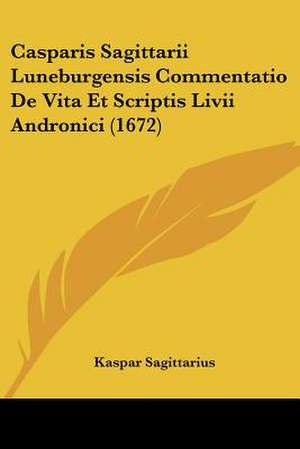 Casparis Sagittarii Luneburgensis Commentatio De Vita Et Scriptis Livii Andronici (1672)

Kaspar Sagittarius